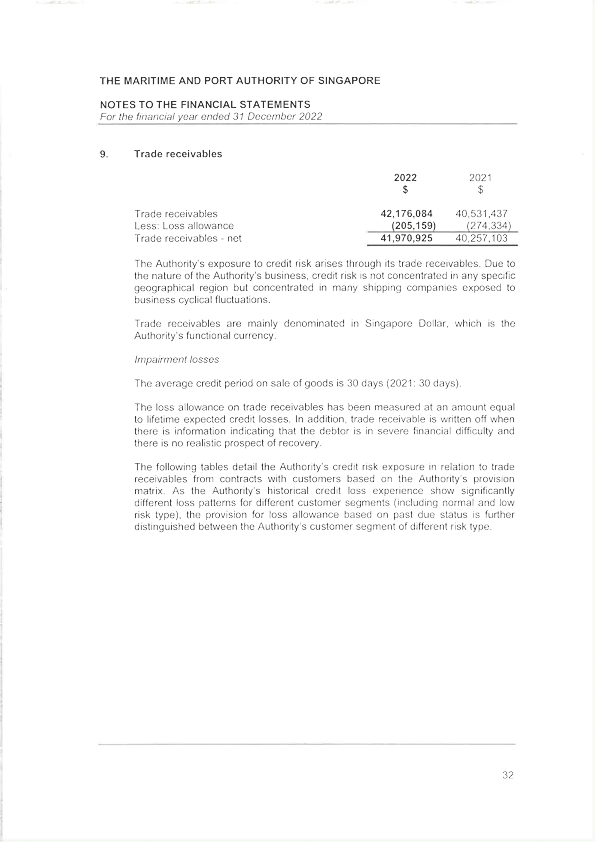 THE MARITIME AND PORT AUTHORITY OF SINGAPORE

NOTES TO THE FINANCIAL STATEMENTS
For the financial year ended 31 December 2022

9. Trade receivables

| | 2022 $ | 2021 $ |
|---|---|---|
| Trade receivables | 42,176,084 | 40,531,437 |
| Less: Loss allowance | (205,159) | (274,334) |
| Trade receivables - net | 41,970,925 | 40,257,103 |

The Authority's exposure to credit risk arises through its trade receivables. Due to the nature of the Authority's business, credit risk is not concentrated in any specific geographical region but concentrated in many shipping companies exposed to business cyclical fluctuations.

Trade receivables are mainly denominated in Singapore Dollar, which is the Authority's functional currency.

Impairment losses

The average credit period on sale of goods is 30 days (2021: 30 days).

The loss allowance on trade receivables has been measured at an amount equal to lifetime expected credit losses. In addition, trade receivable is written off when there is information indicating that the debtor is in severe financial difficulty and there is no realistic prospect of recovery.

The following tables detail the Authority's credit risk exposure in relation to trade receivables from contracts with customers based on the Authority's provision matrix. As the Authority's historical credit loss experience show significantly different loss patterns for different customer segments (including normal and low risk type), the provision for loss allowance based on past due status is further distinguished between the Authority's customer segment of different risk type.

32